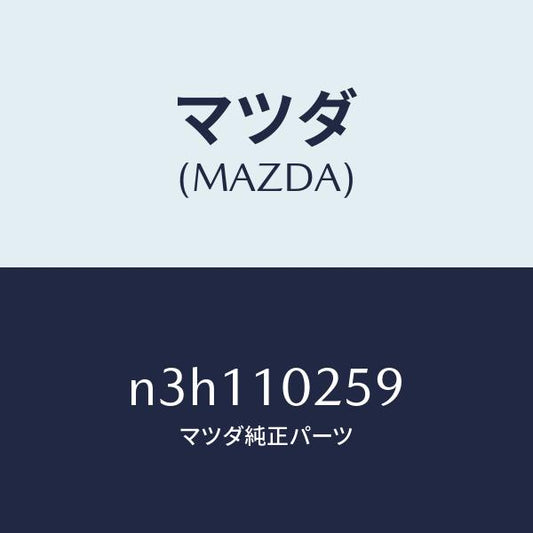 マツダ
(MAZDA)

n3h110259
マツダ純正パーツ